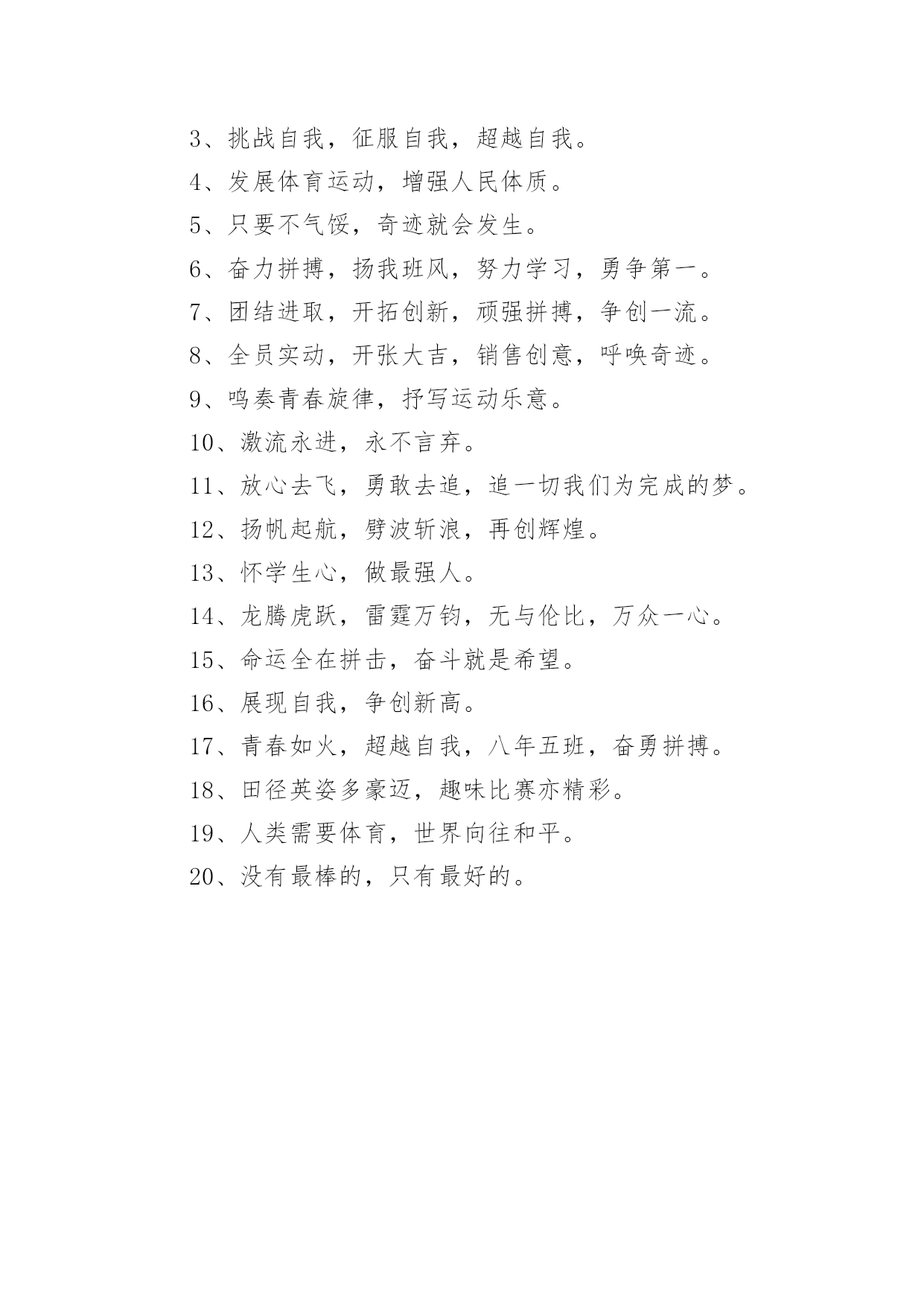 3、挑战自我，征服自我，超越自我。

4、发展体育运动，增强人民体质。

5、只要不气馁，奇迹就会发生。

6、奋力拼搏，扬我班风，努力学习，勇争第一。

7、团结进取，开拓创新，顽强拼搏，争创一流。

8、全员实动，开张大吉，销售创意，呼唤奇迹。

9、鸣奏青春旋律，抒写运动乐意。

10、激流永进，永不言弃。

11、放心去飞，勇敢去追，追一切我们为完成的梦。

12、扬帆起航，劈波斩浪，再创辉煌。

13、怀学生心，做最强人。

14、龙腾虎跃，雷霆万钧，无与伦比，万众一心。

15、命运全在拼击，奋斗就是希望。

16、展现自我，争创新高。

17、青春如火，超越自我，八年五班，奋勇拼搏。

18、田径英姿多豪迈，趣味比赛亦精彩。

19、人类需要体育，世界向往和平。

20、没有最棒的，只有最好的。